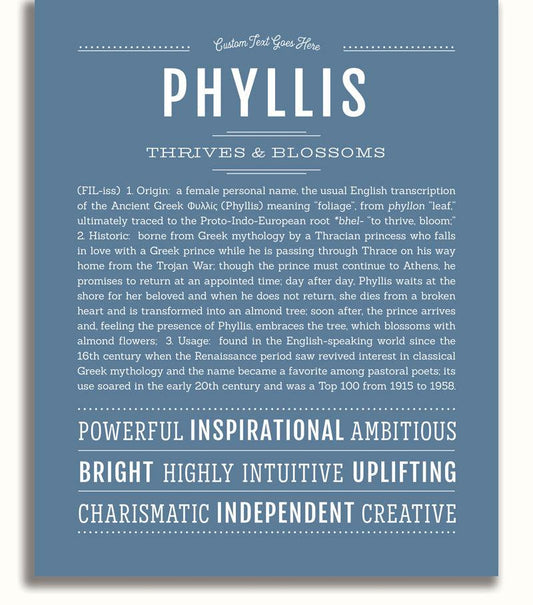 Custom Text Goes Here

PHYLLIS

THRIVES & BLOSSOMS

(FIL-iss) 1. Origin: a female personal name, the usual English transcription of the Ancient Greek Φυλλίς (Phyllis) meaning "foliage", from phyllon "leaf," ultimately traced to the Proto-Indo-European root *bhel- "to thrive, bloom;" 2. Historic: borne from Greek mythology by a Thracian princess who falls in love with a Greek prince while he is passing through Thrace on his way home from the Trojan War; though the prince must continue to Athens, he promises to return at an appointed time; day after day, Phyllis waits at the shore for her beloved and when he does not return, she dies from a broken heart and is transformed into an almond tree; soon after, the prince arrives and, feeling the presence of Phyllis, embraces the tree, which blossoms with almond flowers; 3. Usage: found in the English-speaking world since the 16th century when the Renaissance period saw revived interest in classical Greek mythology and the name became a favorite among pastoral poets; its use soared in the early 20th century and was a Top 100 from 1915 to 1958.

POWERFUL INSPIRATIONAL AMBITIOUS

BRIGHT HIGHLY INTUITIVE UPLIFTING

CHARISMATIC INDEPENDENT CREATIVE